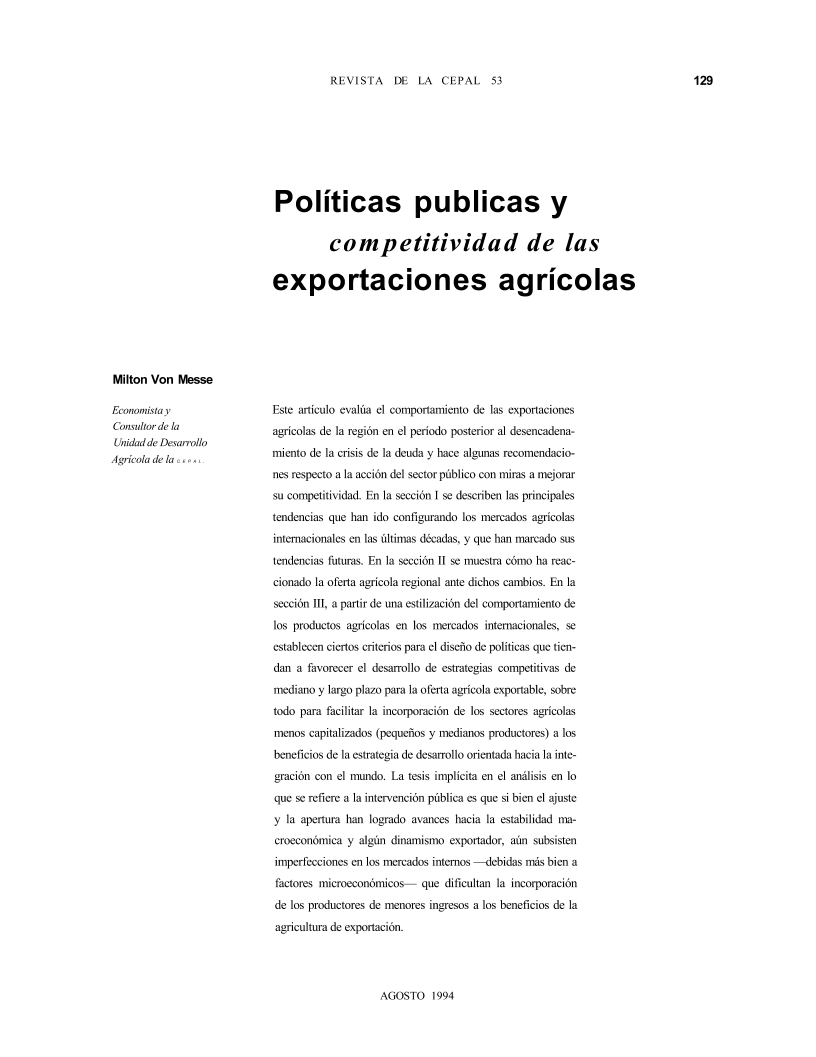 REVISTA DE LA CEPAL 53

129

Políticas publicas y competitividad de las exportaciones agrícolas

Milton Von Messe

Economista y Consultor de la Unidad de Desarrollo Agrícola de la CEPAL.

Este artículo evalúa el comportamiento de las exportaciones agrícolas de la región en el período posterior al desencadenamiento de la crisis de la deuda y hace algunas recomendaciones respecto a la acción del sector público con miras a mejorar su competitividad. En la sección I se describen las principales tendencias que han ido configurando los mercados agrícolas internacionales en las últimas décadas, y que han marcado sus tendencias futuras. En la sección II se muestra cómo ha reaccionado la oferta agrícola regional ante dichos cambios. En la sección III, a partir de una estilización del comportamiento de los productos agrícolas en los mercados internacionales, se establecen ciertos criterios para el diseño de políticas que tiendan a favorecer el desarrollo de estrategias competitivas de mediano y largo plazo para la oferta agrícola exportable, sobre todo para facilitar la incorporación de los sectores agrícolas menos capitalizados (pequeños y medianos productores) a los beneficios de la estrategia de desarrollo orientada hacia la integración con el mundo. La tesis implícita en el análisis en lo que se refiere a la intervención pública es que si bien el ajuste y la apertura han logrado avances hacia la estabilidad macroeconómica y algún dinamismo exportador, aún subsisten imperfecciones en los mercados internos —debidas más bien a factores microeconómicos— que dificultan la incorporación de los productores de menores ingresos a los beneficios de la agricultura de exportación.

AGOSTO 1994